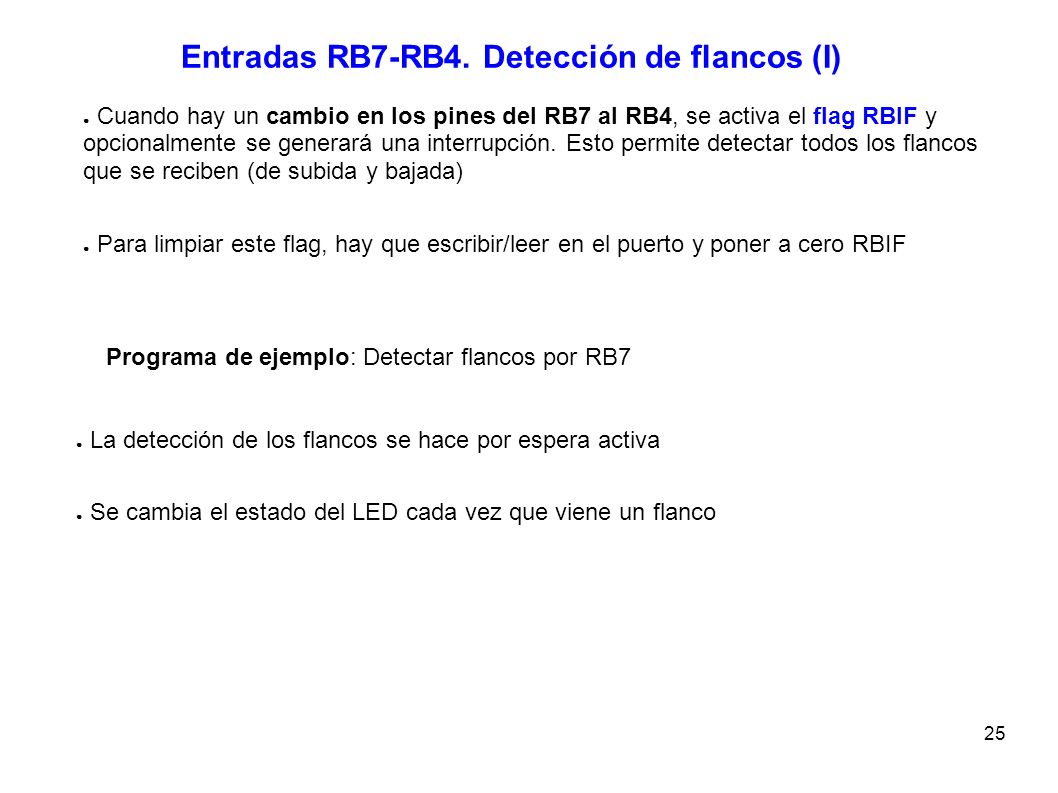 Entradas RB7-RB4. Detección de flancos (I)

● Cuando hay un cambio en los pines del RB7 al RB4, se activa el flag RBIF y opcionalmente se generará una interrupción. Esto permite detectar todos los flancos que se reciben (de subida y bajada)

● Para limpiar este flag, hay que escribir/leer en el puerto y poner a cero RBIF

Programa de ejemplo: Detectar flancos por RB7

● La detección de los flancos se hace por espera activa

● Se cambia el estado del LED cada vez que viene un flanco

25